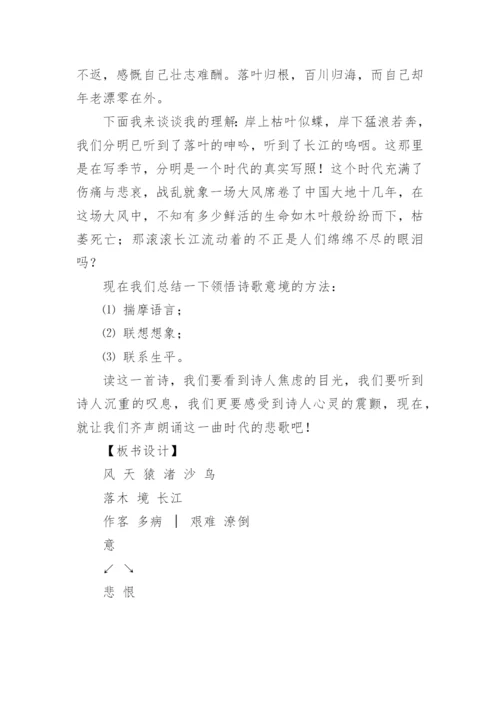 不返，感慨自己壮志难酬。落叶归根，百川归海，而自己却年老漂零在外。

下面我来谈谈我的理解：岸上枯叶似蝶，岸下猛浪若奔，我们分明已听到了落叶的呻吟，听到了长江的呜咽。这那里是在写季节，分明是一个时代的真实写照！这个时代充满了伤痛与悲哀，战乱就象一场大风席卷了中国大地十几年，在这场大风中，不知有多少鲜活的生命如木叶般纷纷而下，枯萎死亡；那滚滚长江流动着的不正是人们绵绵不尽的眼泪吗？

现在我们总结一下领悟诗歌意境的方法：

(1) 揣摩语言；

(2) 联想想象；

(3) 联系生平。

读这一首诗，我们要看到诗人焦虑的目光，我们要听到诗人沉重的叹息，我们更要感受到诗人心灵的震颤，现在，就让我们齐声朗诵这一曲时代的悲歌吧！

【板书设计】

风 天 猿 渚 沙 鸟

落木 境 长江

作客 多病 ｜ 艰难 潦倒

意

↙ ↘

悲 恨